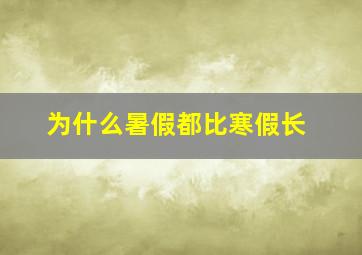 为什么暑假都比寒假长